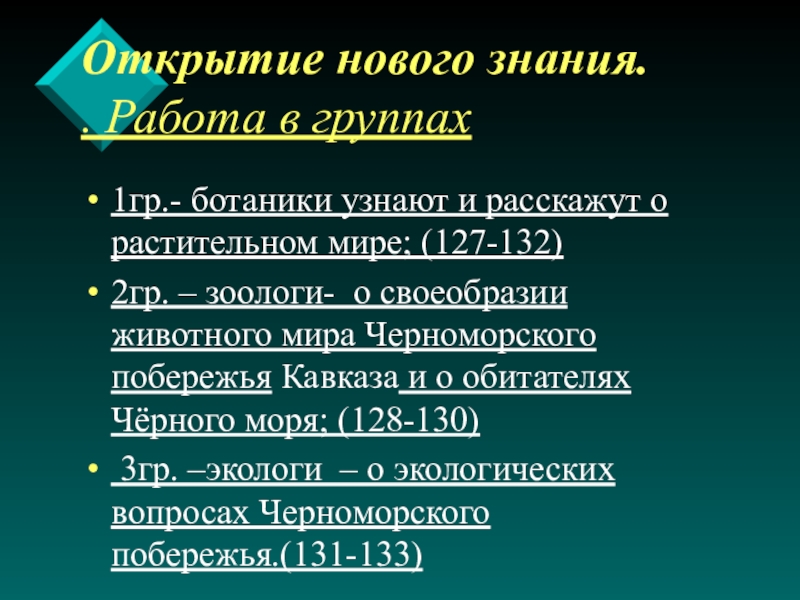 Открытие нового знания.
. Работа в группах

• 1гр.- ботаники узнают и расскажут о растительном мире; (127-132)

• 2гр. – зоологи- о своеобразии животного мира Черноморского побережья Кавказа и о обитателях Чёрного моря; (128-130)

• 3гр. –экологи – о экологических вопросах Черноморского побережья.(131-133)